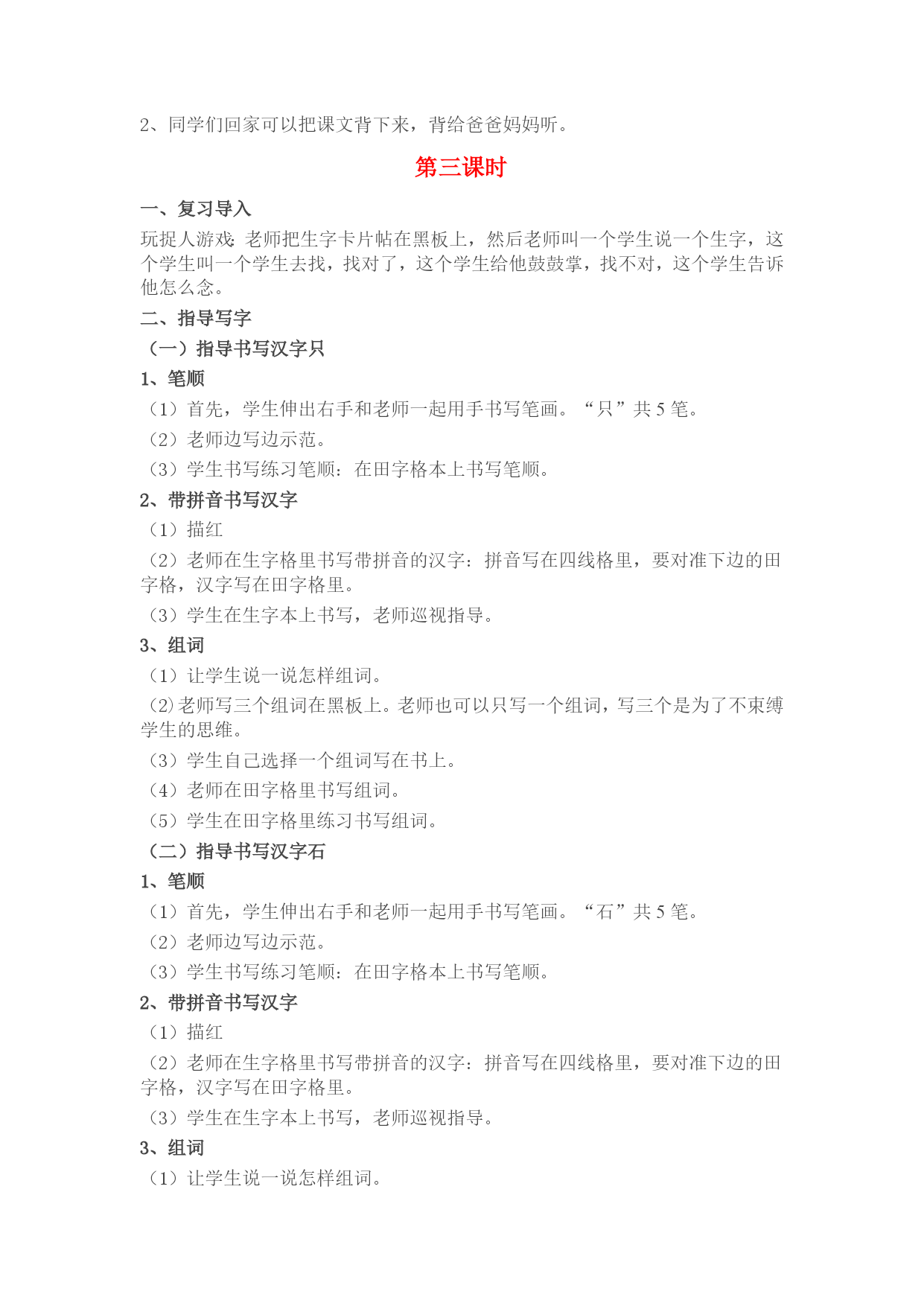 2、同学们回家可以把课文背下来，背给爸爸妈妈听。

第三课时

一、复习导入

玩捉人游戏：老师把生字卡片帖在黑板上，然后老师叫一个学生说一个生字，这个学生叫一个学生去找，找对了，这个学生给他鼓鼓掌，找不对，这个学生告诉他怎么念。

二、指导写字

（一）指导书写汉字只

1、笔顺

（1）首先，学生伸出右手和老师一起用手书写笔画。“只”共 5 笔。

（2）老师边写边示范。

（3）学生书写练习笔顺：在田字格本上书写笔顺。

2、带拼音书写汉字

（1）描红

（2）老师在生字格里书写带拼音的汉字：拼音写在四线格里，要对准下边的田字格，汉字写在田字格里。

（3）学生在生字本上书写，老师巡视指导。

3、组词

（1）让学生说一说怎样组词。

（2）老师写三个组词在黑板上。老师也可以只写一个组词，写三个是为了不束缚学生的思维。

（3）学生自己选择一个组词写在书上。

（4）老师在田字格里书写组词。

（5）学生在田字格里练习书写组词。

（二）指导书写汉字石

1、笔顺

（1）首先，学生伸出右手和老师一起用手书写笔画。“石”共 5 笔。

（2）老师边写边示范。

（3）学生书写练习笔顺：在田字格本上书写笔顺。

2、带拼音书写汉字

（1）描红

（2）老师在生字格里书写带拼音的汉字：拼音写在四线格里，要对准下边的田字格，汉字写在田字格里。

（3）学生在生字本上书写，老师巡视指导。

3、组词

（1）让学生说一说怎样组词。